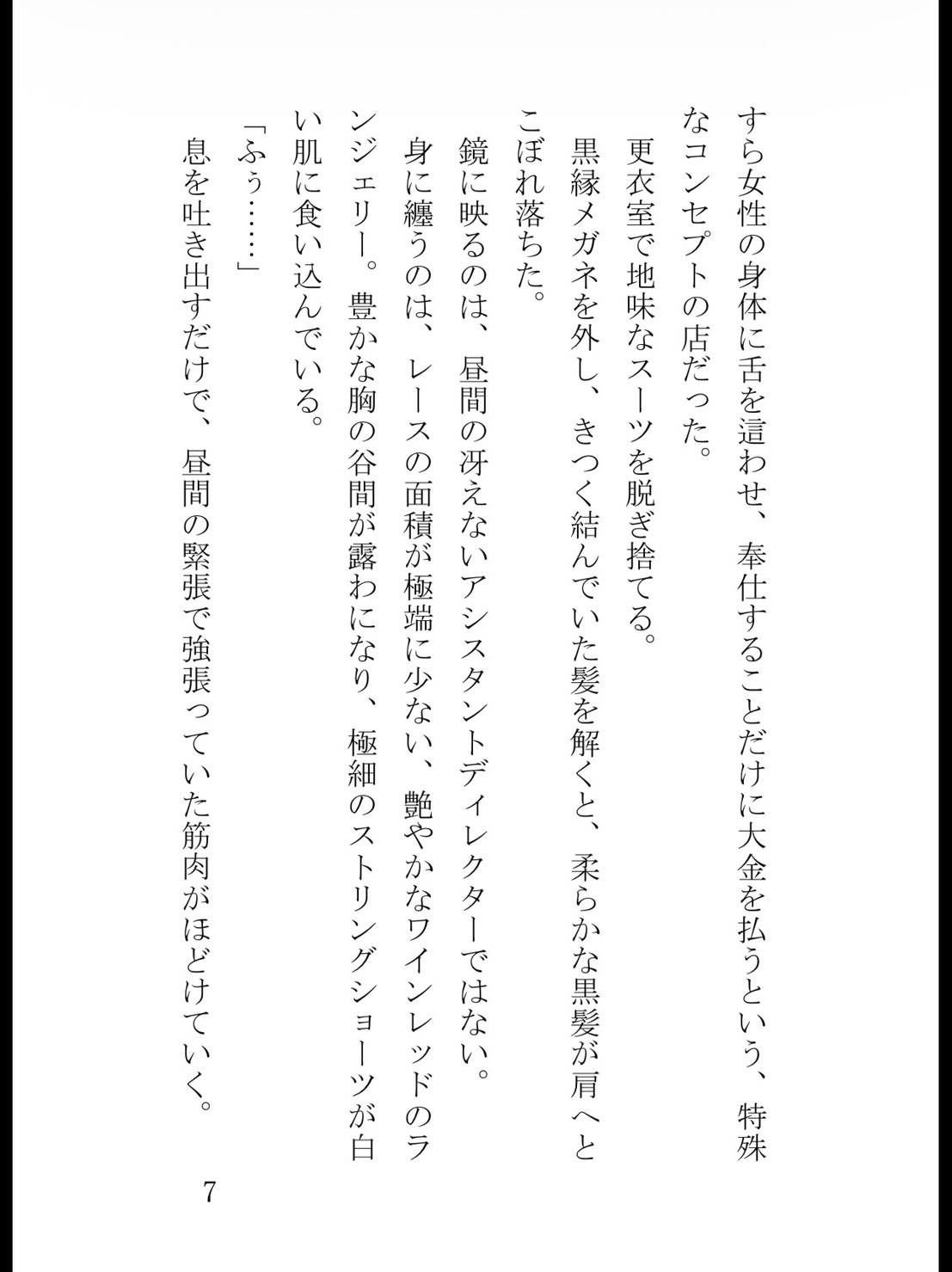 すら女性の身体に舌を這わせ、奉仕することだけに大金を払うという、特殊なコンセプトの店だった。

更衣室で地味なスーツを脱ぎ捨てる。

黒縁メガネを外し、きつく結んでいた髪を解くと、柔らかな黒髪が肩へとこぼれ落ちた。

鏡に映るのは、昼間の冴えないアシスタントディレクターではない。

身に纏うのは、レースの面積が極端に少ない、艶やかなワインレッドのランジェリー。豊かな胸の谷間が露わになり、極細のストリングショーツが白い肌に食い込んでいる。

「ふぅ……」

息を吐き出すだけで、昼間の緊張で強張っていた筋肉がほどけていく。

7